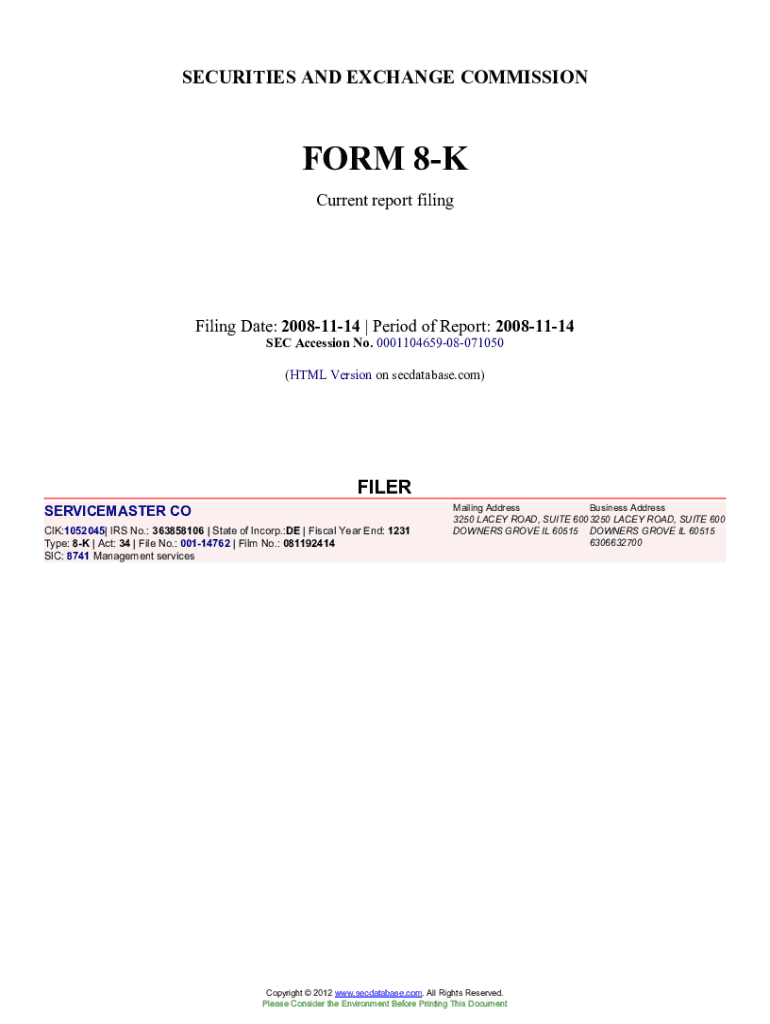 SECURITIES AND EXCHANGE COMMISSION

FORM 8-K

Current report filing

Filing Date: 2008-11-14 | Period of Report: 2008-11-14
SEC Accession No. 0001104659-08-071050

(HTML Version on secdatabase.com)

FILER

SERVICEMASTER CO

CIK:1052045| IRS No.: 363858106 | State of Incorp.:DE | Fiscal Year End: 1231
Type: 8-K | Act: 34 | File No.: 001-14762 | Film No.: 081192414
SIC: 8741 Management services

Mailing Address
3250 LACEY ROAD, SUITE 600
DOWNERS GROVE IL 60515

Business Address
3250 LACEY ROAD, SUITE 600
DOWNERS GROVE IL 60515
6306632700

Copyright © 2012 www.secdatabase.com. All Rights Reserved.
Please Consider the Environment Before Printing This Document